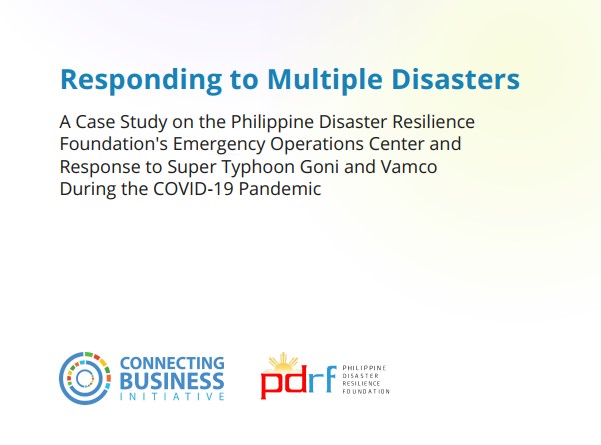 Responding to Multiple Disasters

A Case Study on the Philippine Disaster Resilience Foundation's Emergency Operations Center and Response to Super Typhoon Goni and Vamco During the COVID-19 Pandemic

CONNECTING BUSINESS INITIATIVE

pdrf PHILIPPINE DISASTER RESILIENCE FOUNDATION